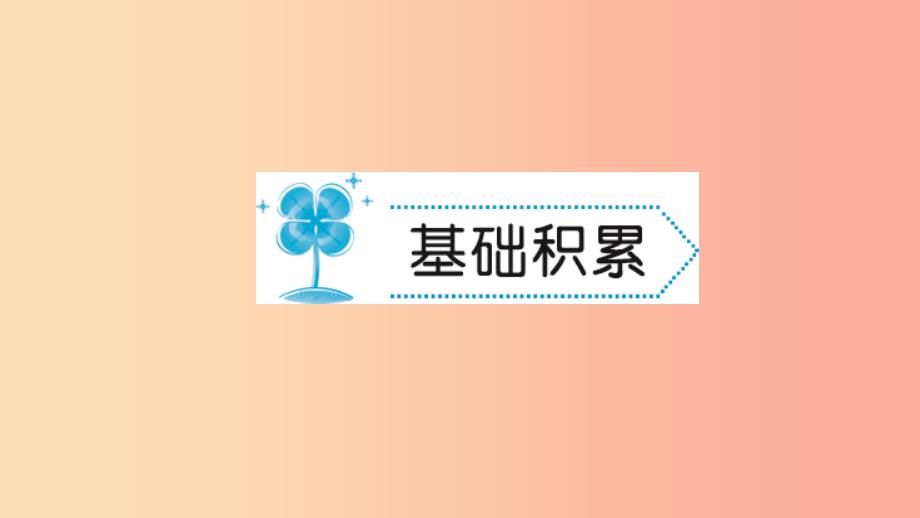 基础积累